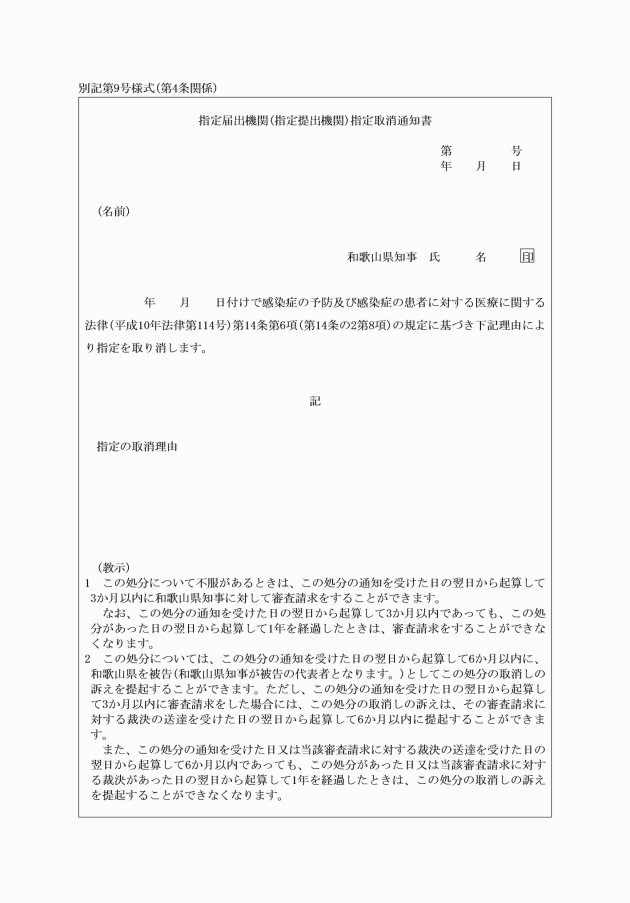 別記第9号様式(第4条関係)

指定届出機関(指定提出機関)指定取消通知書

第　　　号
年　月　日

(名前)

和歌山県知事　氏　　名　印

年　月　日付けで感染症の予防及び感染症の患者に対する医療に関する法律(平成10年法律第114号)第14条第6項(第14条の2第8項)の規定に基づき下記理由により指定を取り消します。

記

指定の取消理由

(教示)
1　この処分について不服があるときは、この処分の通知を受けた日の翌日から起算して3か月以内に和歌山県知事に対して審査請求をすることができます。
なお、この処分の通知を受けた日の翌日から起算して3か月以内であっても、この処分があった日の翌日から起算して1年を経過したときは、審査請求をすることができなくなります。
2　この処分については、この処分の通知を受けた日の翌日から起算して6か月以内に、和歌山県を被告(和歌山県知事が被告の代表者となります。)としてこの処分の取消しの訴えを提起することができます。ただし、この処分の通知を受けた日の翌日から起算して3か月以内に審査請求をした場合には、この処分の取消しの訴えは、その審査請求に対する裁決の送達を受けた日の翌日から起算して6か月以内に提起することができます。
また、この処分の通知を受けた日又は当該審査請求に対する裁決の送達を受けた日の翌日から起算して6か月以内であっても、この処分があった日又は当該審査請求に対する裁決があった日の翌日から起算して1年を経過したときは、この処分の取消しの訴えを提起することができなくなります。